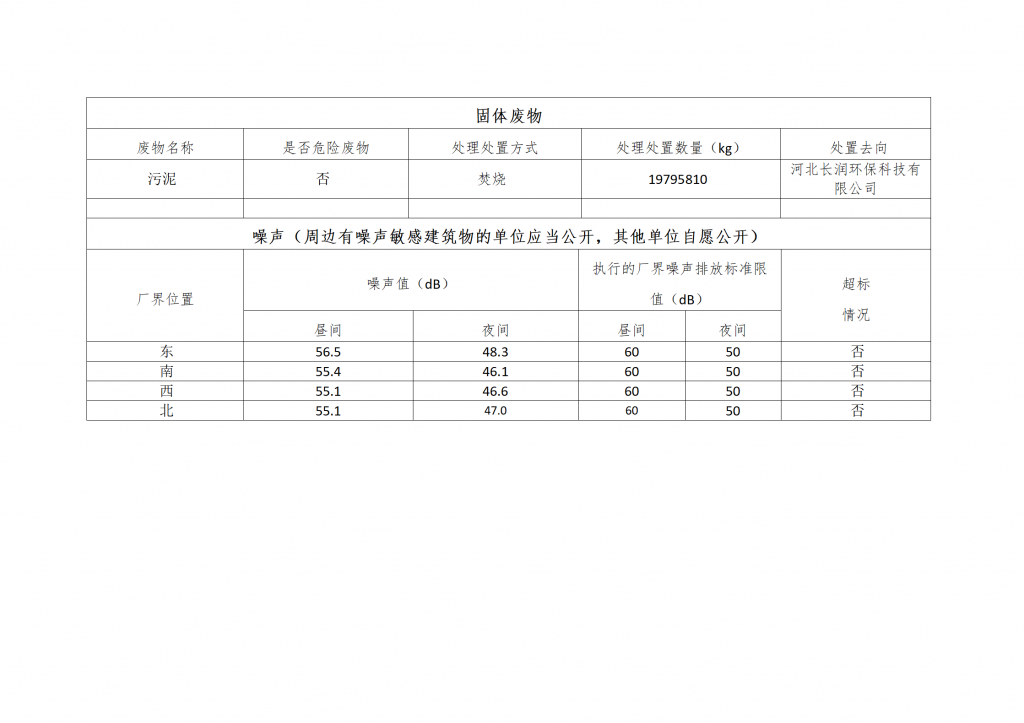 固体废物

| 废物名称 | 是否危险废物 | 处理处置方式 | 处理处置数量（kg） | 处置去向 |
|---|---|---|---|---|
| 污泥 | 否 | 焚烧 | 19795810 | 河北长润环保科技有限公司 |
| | | | | |

噪声（周边有噪声敏感建筑物的单位应当公开，其他单位自愿公开）

| 厂界位置 | 噪声值（dB） | | 执行的厂界噪声排放标准限值（dB） | | 超标情况 |
|---|---|---|---|---|---|
| | 昼间 | 夜间 | 昼间 | 夜间 | |
| 东 | 56.5 | 48.3 | 60 | 50 | 否 |
| 南 | 55.4 | 46.1 | 60 | 50 | 否 |
| 西 | 55.1 | 46.6 | 60 | 50 | 否 |
| 北 | 55.1 | 47.0 | 60 | 50 | 否 |